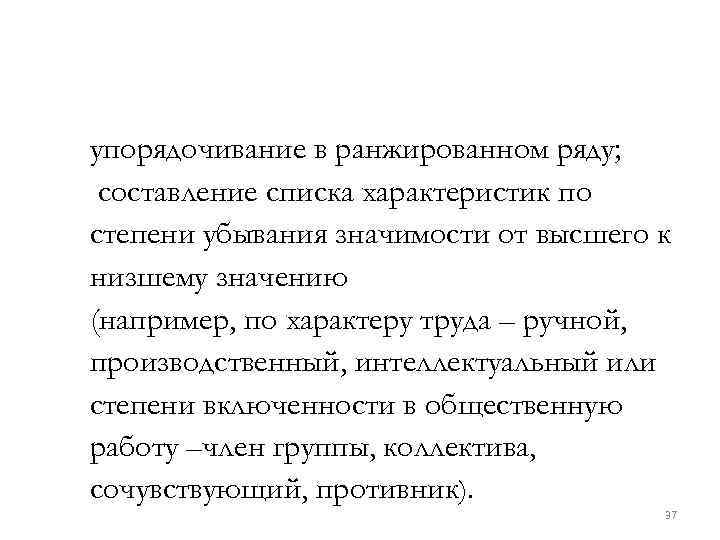 упорядочивание в ранжированном ряду;
составление списка характеристик по степени убывания значимости от высшего к низшему значению
(например, по характеру труда – ручной, производственный, интеллектуальный или степени включенности в общественную работу –член группы, коллектива, сочувствующий, противник).

37